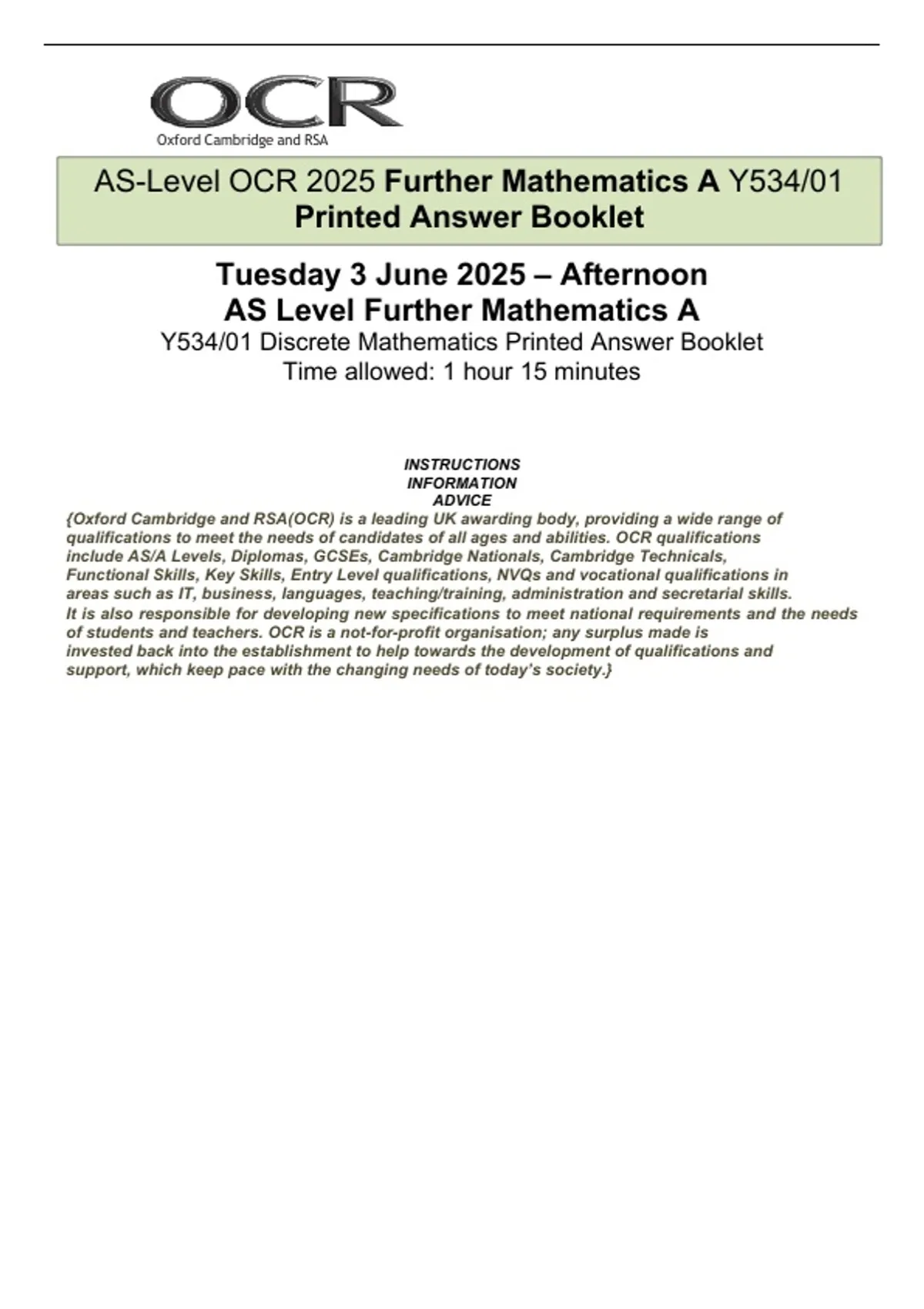 OCR
Oxford Cambridge and RSA

AS-Level OCR 2025 Further Mathematics A Y534/01
Printed Answer Booklet

Tuesday 3 June 2025 – Afternoon
AS Level Further Mathematics A
Y534/01 Discrete Mathematics Printed Answer Booklet
Time allowed: 1 hour 15 minutes

INSTRUCTIONS
INFORMATION
ADVICE
{Oxford Cambridge and RSA(OCR) is a leading UK awarding body, providing a wide range of qualifications to meet the needs of candidates of all ages and abilities. OCR qualifications include AS/A Levels, Diplomas, GCSEs, Cambridge Nationals, Cambridge Technicals, Functional Skills, Key Skills, Entry Level qualifications, NVQs and vocational qualifications in areas such as IT, business, languages, teaching/training, administration and secretarial skills.
It is also responsible for developing new specifications to meet national requirements and the needs of students and teachers. OCR is a not-for-profit organisation; any surplus made is invested back into the establishment to help towards the development of qualifications and support, which keep pace with the changing needs of today's society.}